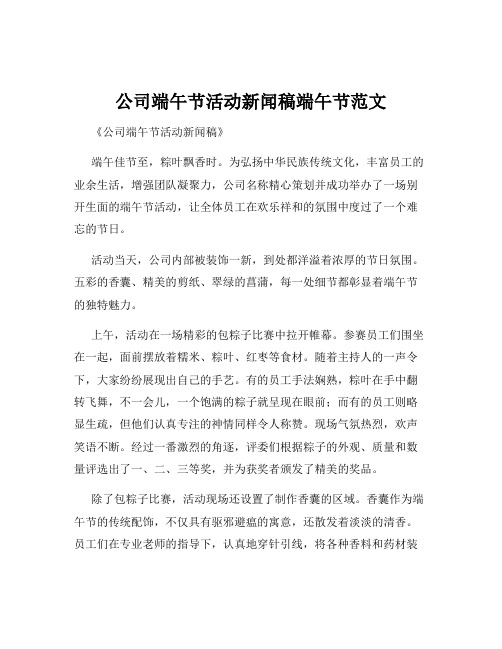 公司端午节活动新闻稿端午节范文

《公司端午节活动新闻稿》

端午佳节至，粽叶飘香时。为弘扬中华民族传统文化，丰富员工的业余生活，增强团队凝聚力，公司名称精心策划并成功举办了一场别开生面的端午节活动，让全体员工在欢乐祥和的氛围中度过了一个难忘的节日。

活动当天，公司内部被装饰一新，到处都洋溢着浓厚的节日氛围。五彩的香囊、精美的剪纸、翠绿的菖蒲，每一处细节都彰显着端午节的独特魅力。

上午，活动在一场精彩的包粽子比赛中拉开帷幕。参赛员工们围坐在一起，面前摆放着糯米、粽叶、红枣等食材。随着主持人的一声令下，大家纷纷展现出自己的手艺。有的员工手法娴熟，粽叶在手中翻转飞舞，不一会儿，一个饱满的粽子就呈现在眼前；而有的员工则略显生疏，但他们认真专注的神情同样令人称赞。现场气氛热烈，欢声笑语不断。经过一番激烈的角逐，评委们根据粽子的外观、质量和数量评选出了一、二、三等奖，并为获奖者颁发了精美的奖品。

除了包粽子比赛，活动现场还设置了制作香囊的区域。香囊作为端午节的传统配饰，不仅具有驱邪避瘟的寓意，还散发着淡淡的清香。员工们在专业老师的指导下，认真地穿针引线，将各种香料和药材装